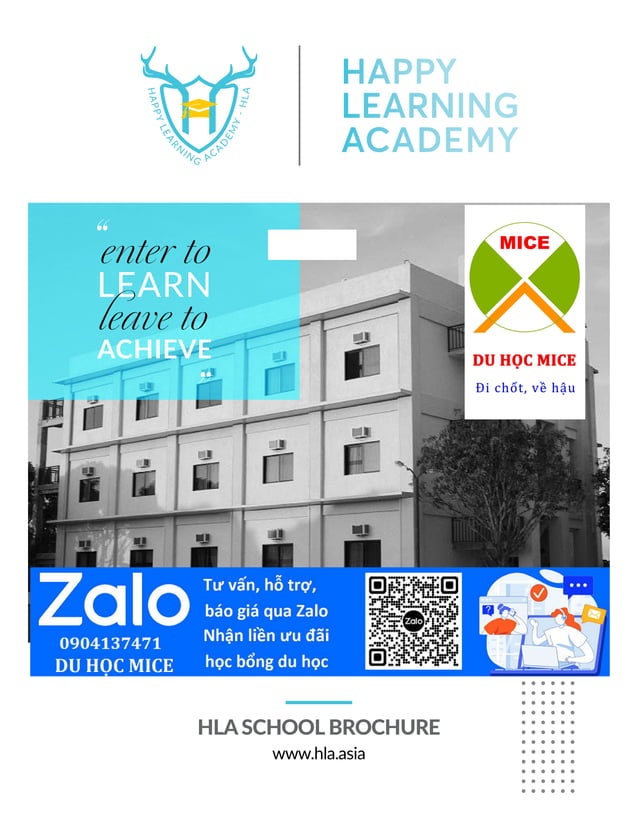 HAPPY LEARNING ACADEMY - HLA

HAPPY LEARNING ACADEMY

"
enter to LEARN leave to ACHIEVE

MICE
DU HỌC MICE
Đi chốt, về hậu

Zalo
0904137471
DU HỌC MICE

Tư vấn, hỗ trợ, báo giá qua Zalo
Nhận liền ưu đãi học bổng du học

Zalo

HLA SCHOOL BROCHURE
www.hla.asia